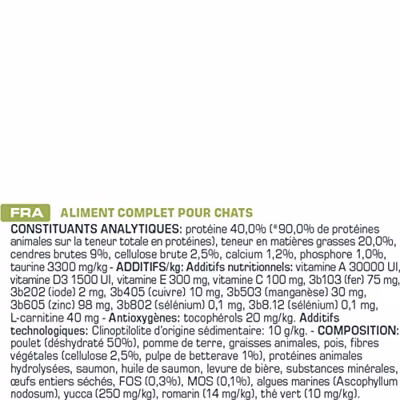 FRA ALIMENT COMPLET POUR CHATS

CONSTITUANTS ANALYTIQUES: protéine 40,0% (*90,0% de protéines animales sur la teneur totale en protéines), teneur en matières grasses 20,0%, cendres brutes 9%, cellulose brute 2,5%, calcium 1,2%, phosphore 1,0%, taurine 3300 mg/kg - ADDITIFS/kg: Additifs nutritionnels: vitamine A 30000 UI, vitamine D3 1500 UI, vitamine E 300 mg, vitamine C 100 mg, 3b103 (fer) 75 mg, 3b202 (iode) 2 mg, 3b405 (cuivre) 10 mg, 3b503 (manganèse) 30 mg, 3b605 (zinc) 98 mg, 3b802 (sélénium) 0,1 mg, 3b8.12 (sélénium) 0,1 mg, L-carnitine 40 mg - Antioxygènes: tocophérols 20 mg/kg. Additifs technologiques: Clinoptilolite d'origine sédimentaire: 10 g/kg. - COMPOSITION: poulet (déshydraté 50%), pomme de terre, graisses animales, pois, fibres végétales (cellulose 2,5%, pulpe de betterave 1%), protéines animales hydrolysées, saumon, huile de saumon, levure de bière, substances minérales, œufs entiers séchés, FOS (0,3%), MOS (0,1%), algues marines (Ascophyllum nodosum), yucca (250 mg/kg), romarin (14 mg/kg), thé vert (10 mg/kg).